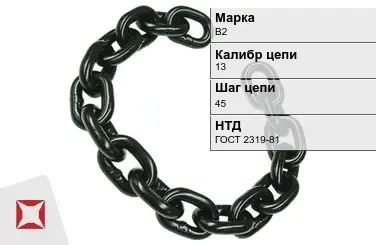 Марка
В2

Калибр цепи
13

Шаг цепи
45

НТД
ГОСТ 2319-81